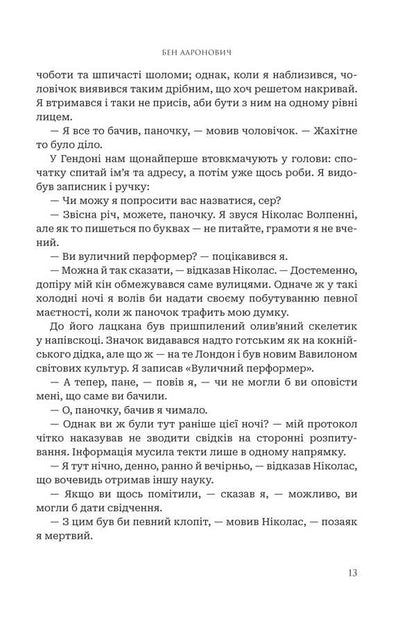 БЕН ААРОНОВИЧ

чоботи та шпичасті шоломи; однак, коли я наблизився, чоловічок виявився таким дрібним, що хоч решетом накривай. Я втримався і таки не присів, аби бути з ним на одному рівні лицем.

— Я все то бачив, паночку, — мовив чоловічок. — Жахітне то було діло.

У Гендоні нам щонайперше втовкмачують у голови: спочатку спитай ім'я та адресу, а потім уже щось роби. Я видобув записник і ручку:

— Чи можу я попросити вас назватися, сер?

— Звісна річ, можете, паночку. Я звуся Ніколас Волпенні, але як то пишеться по буквах — не питайте, грамоти я не вчений.

— Ви вуличний перформер? — поцікавився я.

— Можна й так сказати, — відказав Ніколас. — Достеменно, допіру мій кін обмежувався саме вулицями. Одначе ж у такі холодні ночі я волів би надати своєму побутуванню певної маєтності, коли ж паночок трафить мою думку.

До його лацкана був пришпилений олив'яний скелетик у напівскоці. Значок видавався надто готським як на кокнійського дідка, але що ж — на те Лондон і був новим Вавилоном світових культур. Я записав «Вуличний перформер».

— А тепер, пане, — повів я, — чи не могли б ви оповісти мені, що саме ви бачили.

— О, паночку, бачив я чимало.

— Однак ви ж були тут раніше цієї ночі? — мій протокол чітко наказував не зводити свідків на сторонні розпитування. Інформація мусила текти лише в одному напрямку.

— Я тут нічно, денно, ранно й вечірньо, — відказав Ніколас, що вочевидь отримав іншу науку.

— Якщо ви щось помітили, — сказав я, — можливо, ви могли б дати свідчення.

— З цим був би певний клопіт, — мовив Ніколас, — позаяк я мертвий.

13